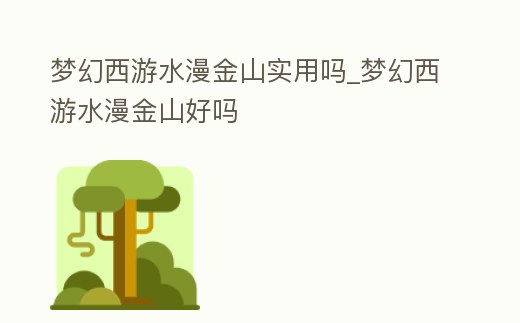 梦幻西游水漫金山实用吗_梦幻西游水漫金山好吗